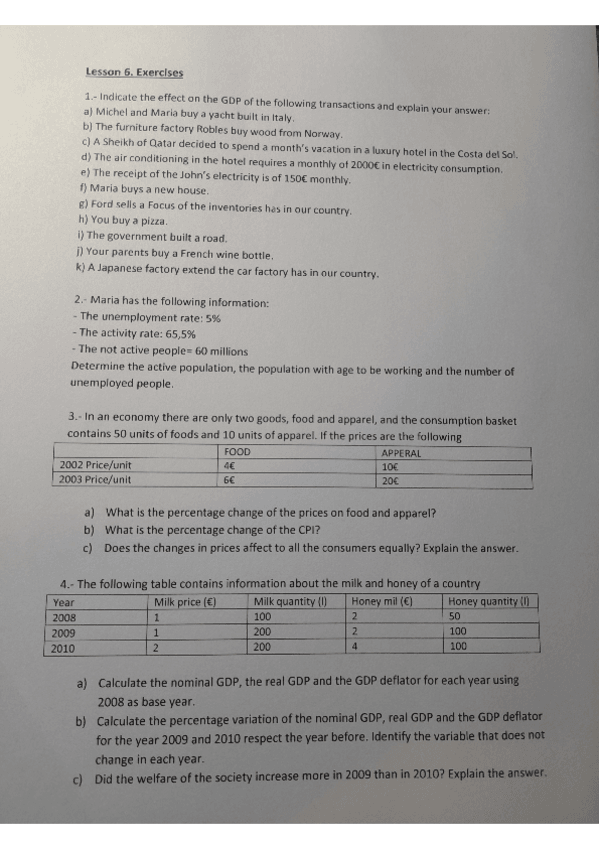 Lesson 6. Exercises

1.- Indicate the effect on the GDP of the following transactions and explain your answer:
a) Michel and Maria buy a yacht built in Italy.
b) The furniture factory Robles buy wood from Norway.
c) A Sheikh of Qatar decided to spend a month's vacation in a luxury hotel in the Costa del Sol.
d) The air conditioning in the hotel requires a monthly of 2000€ in electricity consumption.
e) The receipt of the John's electricity is of 150€ monthly.
f) Maria buys a new house.
g) Ford sells a Focus of the inventories has in our country.
h) You buy a pizza.
i) The government built a road.
j) Your parents buy a French wine bottle.
k) A Japanese factory extend the car factory has in our country.

2.- Maria has the following information:
- The unemployment rate: 5%
- The activity rate: 65,5%
- The not active people= 60 millions
Determine the active population, the population with age to be working and the number of unemployed people.

3.- In an economy there are only two goods, food and apparel, and the consumption basket contains 50 units of foods and 10 units of apparel. If the prices are the following

| | FOOD | APPERAL |
|---|---|---|
| 2002 Price/unit | 4€ | 10€ |
| 2003 Price/unit | 6€ | 20€ |

a) What is the percentage change of the prices on food and apparel?
b) What is the percentage change of the CPI?
c) Does the changes in prices affect to all the consumers equally? Explain the answer.

4.- The following table contains information about the milk and honey of a country

| Year | Milk price (€) | Milk quantity (l) | Honey mil (€) | Honey quantity (l) |
|---|---|---|---|---|
| 2008 | 1 | 100 | 2 | 50 |
| 2009 | 1 | 200 | 2 | 100 |
| 2010 | 2 | 200 | 4 | 100 |

a) Calculate the nominal GDP, the real GDP and the GDP deflator for each year using 2008 as base year.
b) Calculate the percentage variation of the nominal GDP, real GDP and the GDP deflator for the year 2009 and 2010 respect the year before. Identify the variable that does not change in each year.
c) Did the welfare of the society increase more in 2009 than in 2010? Explain the answer.